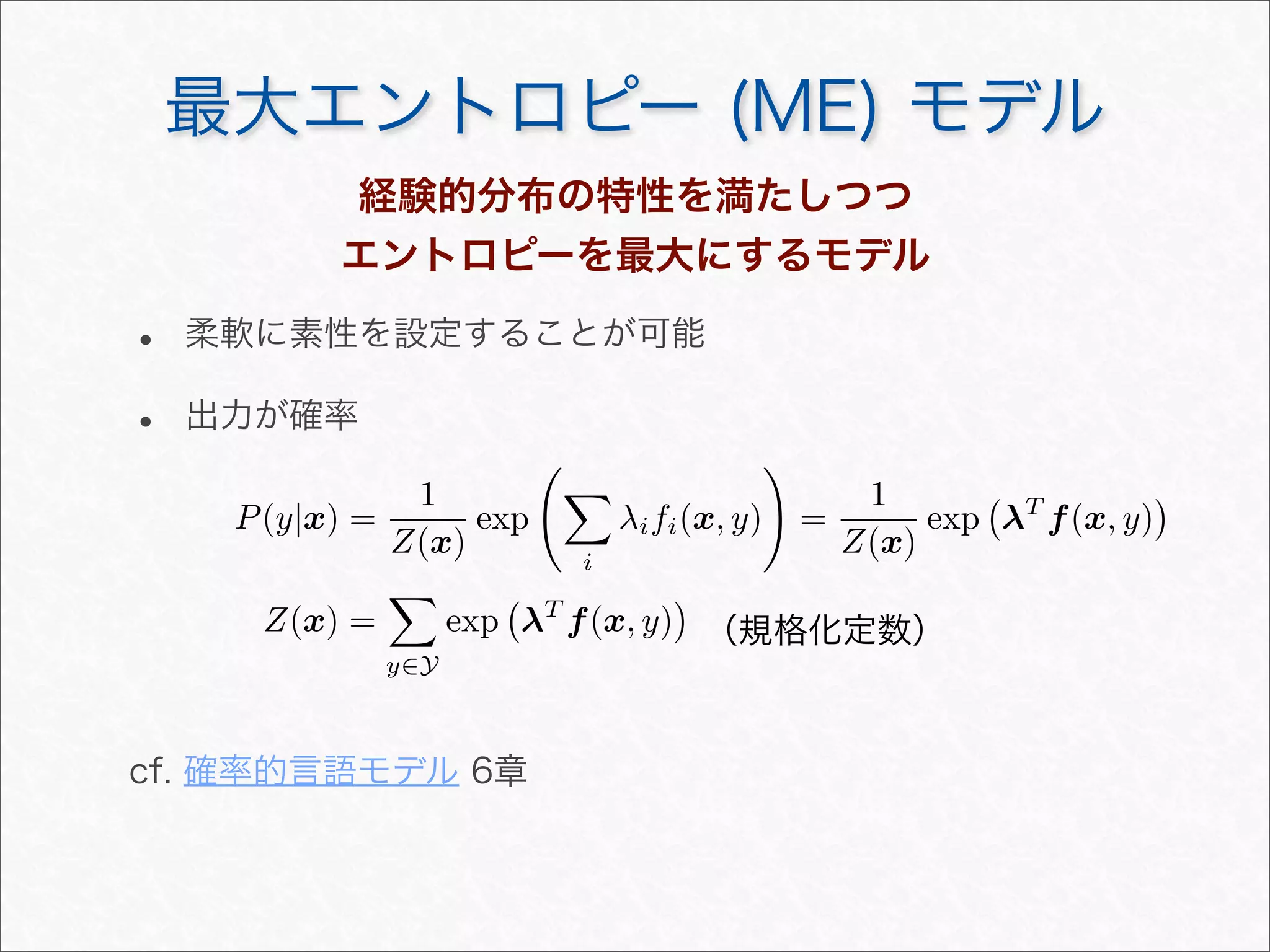 最大エントロピー (ME) モデル

経験的分布の特性を満たしつつ
エントロピーを最大にするモデル

• 柔軟に素性を設定することが可能

• 出力が確率

$P(y|\boldsymbol{x}) = \frac{1}{Z(\boldsymbol{x})} \exp\left(\sum_i \lambda_i f_i(\boldsymbol{x}, y)\right) = \frac{1}{Z(\boldsymbol{x})} \exp\left(\boldsymbol{\lambda}^T \boldsymbol{f}(\boldsymbol{x}, y)\right)$

$Z(\boldsymbol{x}) = \sum_{y \in \mathcal{Y}} \exp\left(\boldsymbol{\lambda}^T \boldsymbol{f}(\boldsymbol{x}, y)\right)$ (規格化定数)

cf. 確率的言語モデル 6章